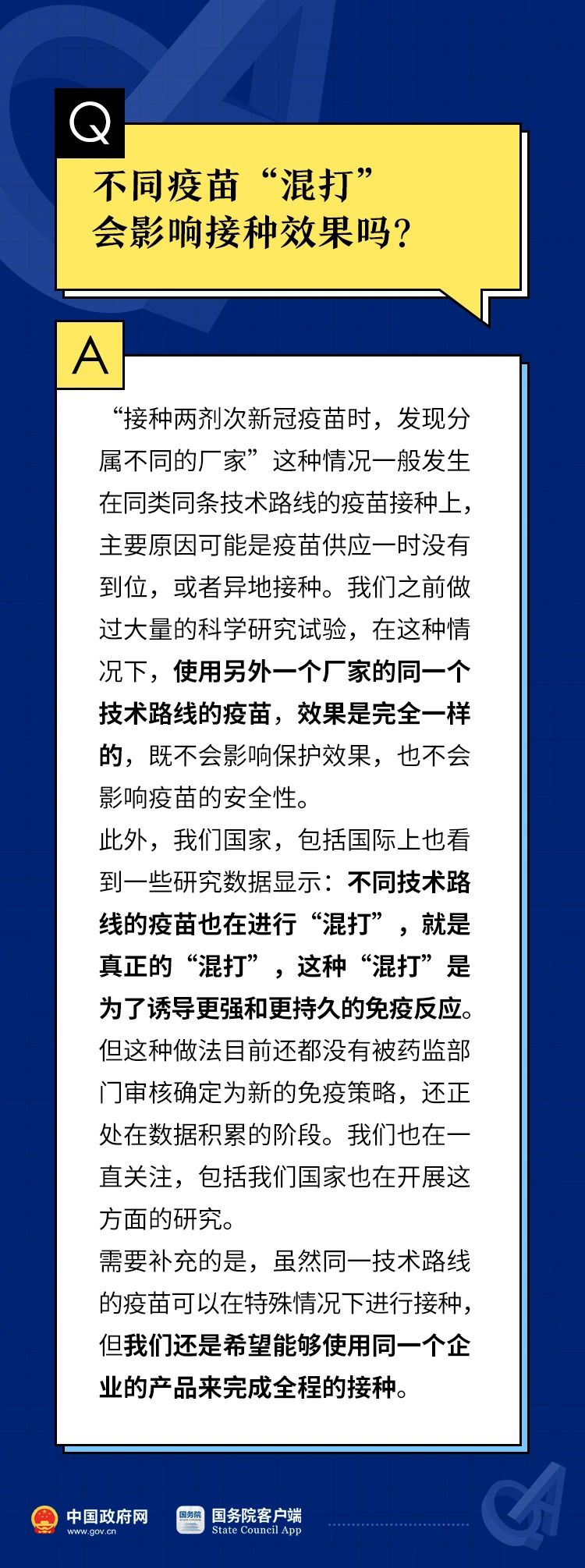 Q

不同疫苗“混打”
会影响接种效果吗？

A

“接种两剂次新冠疫苗时，发现分属不同的厂家”这种情况一般发生在同类同条技术路线的疫苗接种上，主要原因可能是疫苗供应一时没有到位，或者异地接种。我们之前做过大量的科学研究试验，在这种情况下，使用另外一个厂家的同一个技术路线的疫苗，效果是完全一样的，既不会影响保护效果，也不会影响疫苗的安全性。

此外，我们国家，包括国际上也看到一些研究数据显示：不同技术路线的疫苗也在进行“混打”，就是真正的“混打”，这种“混打”是为了诱导更强和更持久的免疫反应。但这种做法目前还都没有被药监部门审核确定为新的免疫策略，还正处在数据积累的阶段。我们也在一直关注，包括我们国家也在开展这方面的研究。

需要补充的是，虽然同一技术路线的疫苗可以在特殊情况下进行接种，但我们还是希望能够使用同一个企业的产品来完成全程的接种。

中国政府网
www.gov.cn

国务院客户端
State Council App